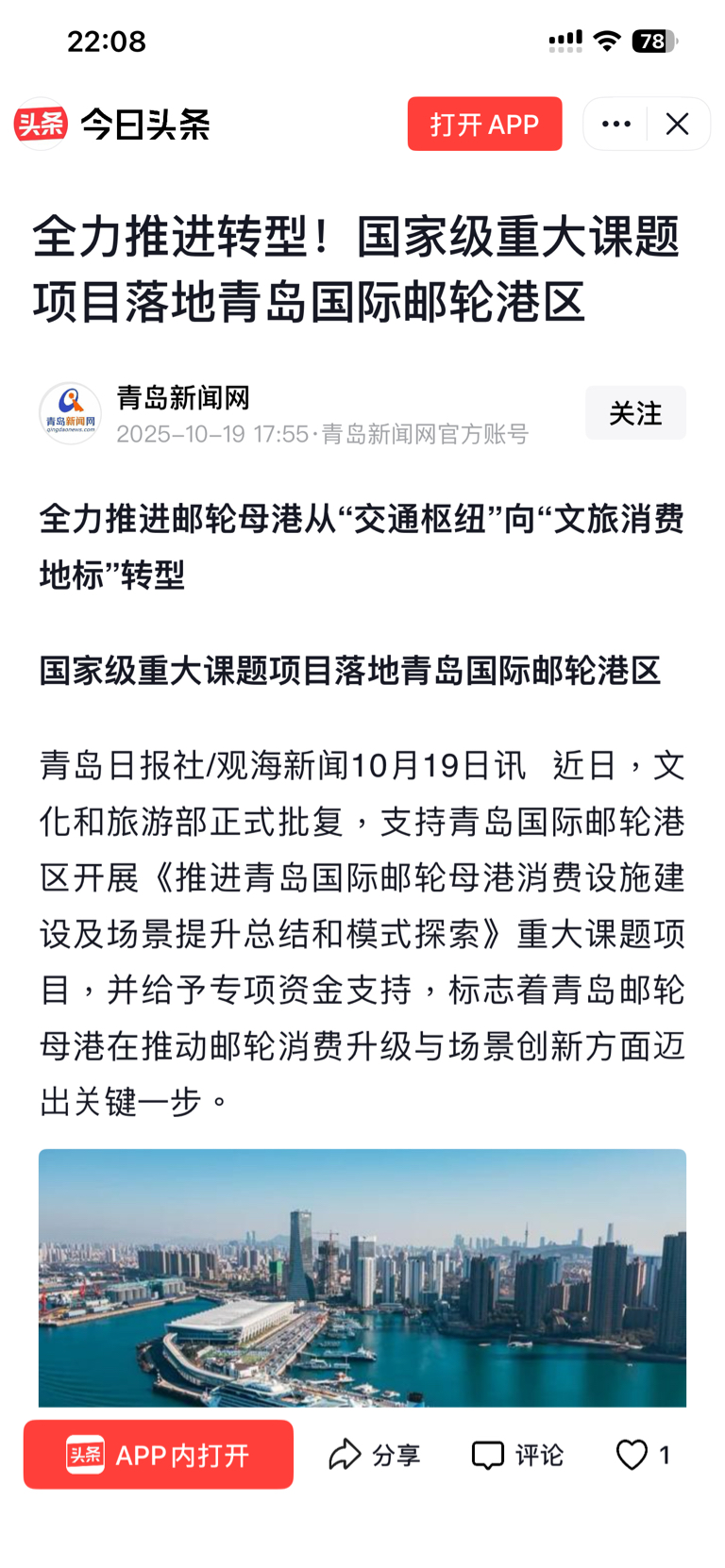 22:08

78

头条 今日头条

打开 APP

全力推进转型！国家级重大课题项目落地青岛国际邮轮港区

青岛新闻网
qingdaonews.com

青岛新闻网

2025-10-19 17:55·青岛新闻网官方账号

关注

全力推进邮轮母港从“交通枢纽”向“文旅消费地标”转型

国家级重大课题项目落地青岛国际邮轮港区

青岛日报社/观海新闻10月19日讯 近日，文化和旅游部正式批复，支持青岛国际邮轮港区开展《推进青岛国际邮轮母港消费设施建设及场景提升总结和模式探索》重大课题项目，并给予专项资金支持，标志着青岛邮轮母港在推动邮轮消费升级与场景创新方面迈出关键一步。

头条 APP内打开

分享

评论

1